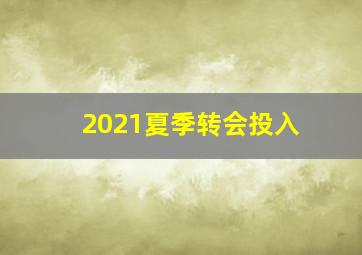 2021夏季转会投入